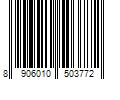 8 906010 503772